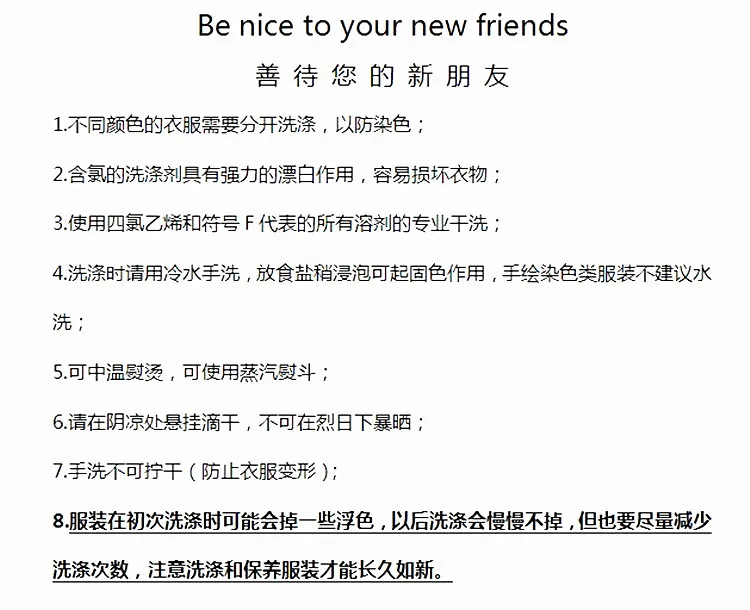 Be nice to your new friends

善待您的新朋友

1.不同颜色的衣服需要分开洗涤，以防染色；

2.含氯的洗涤剂具有强力的漂白作用，容易损坏衣物；

3.使用四氯乙烯和符号F代表的所有溶剂的专业干洗；

4.洗涤时请用冷水手洗，放食盐稍浸泡可起固色作用，手绘染色类服装不建议水洗；

5.可中温熨烫，可使用蒸汽熨斗；

6.请在阴凉处悬挂滴干，不可在烈日下暴晒；

7.手洗不可拧干（防止衣服变形）；

8.服装在初次洗涤时可能会掉一些浮色，以后洗涤会慢慢不掉，但也要尽量减少洗涤次数，注意洗涤和保养服装才能长久如新。